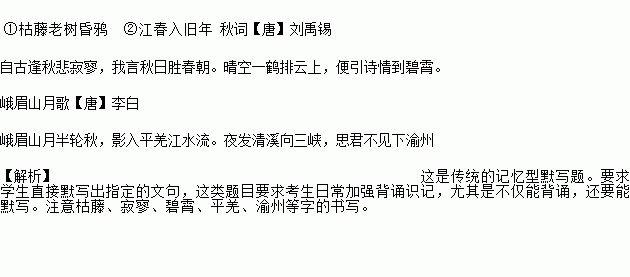 ①枯藤老树昏鸦　②江春入旧年 秋词【唐】刘禹锡

自古逢秋悲寂寥，我言秋日胜春朝。晴空一鹤排云上，便引诗情到碧霄。

峨眉山月歌【唐】李白

峨眉山月半轮秋，影入平羌江水流。夜发清溪向三峡，思君不见下渝州

【解析】 这是传统的记忆型默写题。要求学生直接默写出指定的文句，这类题目要求考生日常加强背诵识记，尤其是不仅能背诵，还要能默写。注意枯藤、寂寥、碧霄、平羌、渝州等字的书写。